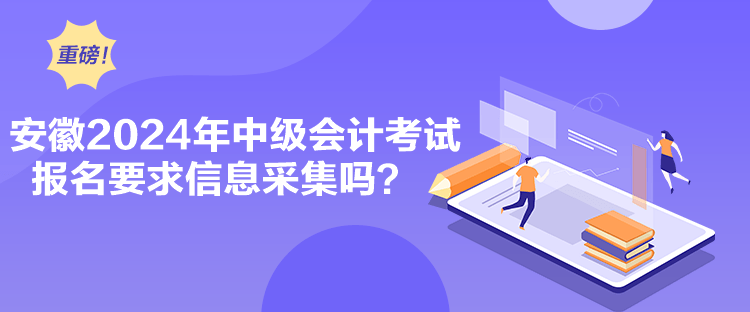 重磅！

安徽2024年中级会计考试报名要求信息采集吗？